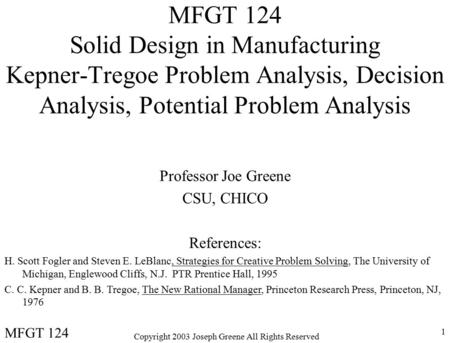 MFGT 124
Solid Design in Manufacturing
Kepner-Tregoe Problem Analysis, Decision Analysis, Potential Problem Analysis

Professor Joe Greene
CSU, CHICO

References:
H. Scott Fogler and Steven E. LeBlanc, Strategies for Creative Problem Solving, The University of Michigan, Englewood Cliffs, N.J. PTR Prentice Hall, 1995
C. C. Kepner and B. B. Tregoe, The New Rational Manager, Princeton Research Press, Princeton, NJ, 1976

MFGT 124
Copyright 2003 Joseph Greene All Rights Reserved
1